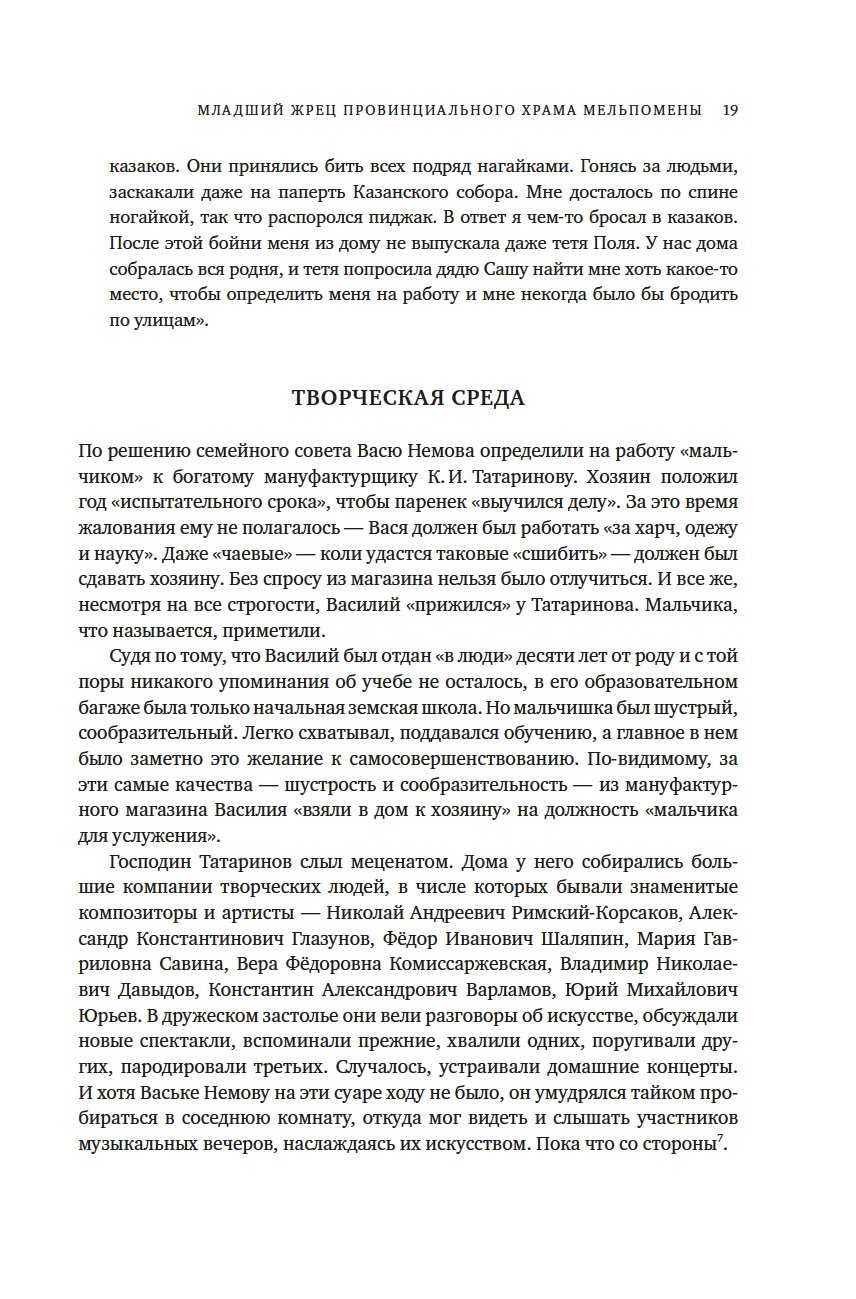 МЛАДШИЙ ЖРЕЦ ПРОВИНЦИАЛЬНОГО ХРАМА МЕЛЬПОМЕНЫ 19

казаков. Они принялись бить всех подряд нагайками. Гонясь за людьми, заскакали даже на паперть Казанского собора. Мне досталось по спине ногайкой, так что распоролся пиджак. В ответ я чем-то бросал в казаков. После этой бойни меня из дому не выпускала даже тетя Поля. У нас дома собралась вся родня, и тетя попросила дядю Сашу найти мне хоть какое-то место, чтобы определить меня на работу и мне некогда было бы бродить по улицам».

ТВОРЧЕСКАЯ СРЕДА

По решению семейного совета Васю Немова определили на работу «мальчиком» к богатому мануфактурщику К. И. Татаринову. Хозяин положил год «испытательного срока», чтобы паренек «выучился делу». За это время жалования ему не полагалось — Вася должен был работать «за харч, одежу и науку». Даже «чаевые» — коли удастся таковые «сшибить» — должен был сдавать хозяину. Без спросу из магазина нельзя было отлучиться. И все же, несмотря на все строгости, Василий «прижился» у Татаринова. Мальчика, что называется, приметили.

Судя по тому, что Василий был отдан «в люди» десяти лет от роду и с той поры никакого упоминания об учебе не осталось, в его образовательном багаже была только начальная земская школа. Но мальчишка был шустрый, сообразительный. Легко схватывал, поддавался обучению, а главное в нем было заметно это желание к самосовершенствованию. По-видимому, за эти самые качества — шустрость и сообразительность — из мануфактурного магазина Василия «взяли в дом к хозяину» на должность «мальчика для услужения».

Господин Татаринов слыл меценатом. Дома у него собирались большие компании творческих людей, в числе которых бывали знаменитые композиторы и артисты — Николай Андреевич Римский-Корсаков, Александр Константинович Глазунов, Фёдор Иванович Шаляпин, Мария Гавриловна Савина, Вера Фёдоровна Комиссаржевская, Владимир Николаевич Давыдов, Константин Александрович Варламов, Юрий Михайлович Юрьев. В дружеском застолье они вели разговоры об искусстве, обсуждали новые спектакли, вспоминали прежние, хвалили одних, поругивали других, пародировали третьих. Случалось, устраивали домашние концерты. И хотя Ваське Немову на эти суаре ходу не было, он умудрялся тайком пробираться в соседнюю комнату, откуда мог видеть и слышать участников музыкальных вечеров, наслаждаясь их искусством. Пока что со стороны$^7$.